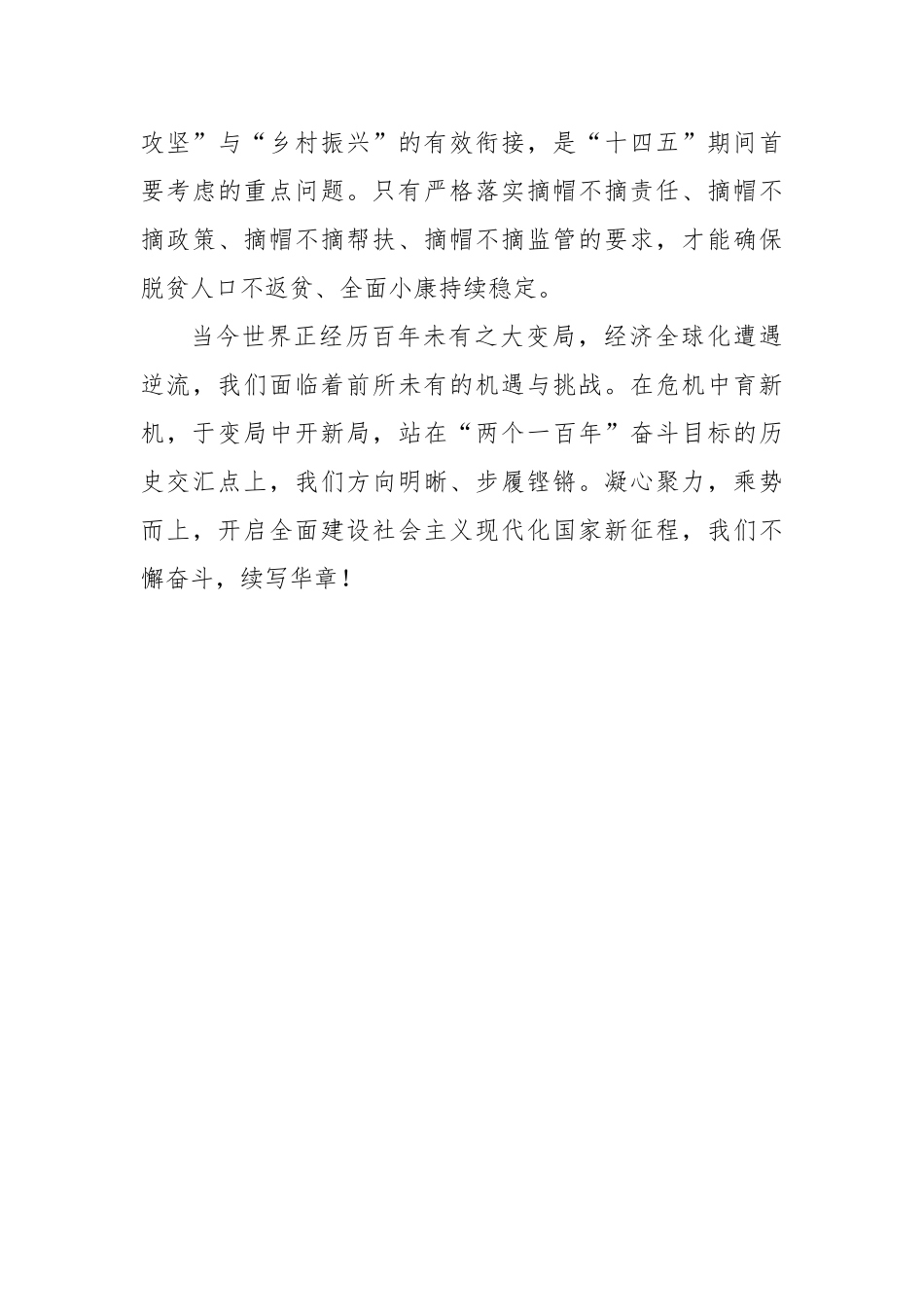 攻坚”与“乡村振兴”的有效衔接，是“十四五”期间首要考虑的重点问题。只有严格落实摘帽不摘责任、摘帽不摘政策、摘帽不摘帮扶、摘帽不摘监管的要求，才能确保脱贫人口不返贫、全面小康持续稳定。

当今世界正经历百年未有之大变局，经济全球化遭遇逆流，我们面临着前所未有的机遇与挑战。在危机中育新机，于变局中开新局，站在“两个一百年”奋斗目标的历史交汇点上，我们方向明晰、步履铿锵。凝心聚力，乘势而上，开启全面建设社会主义现代化国家新征程，我们不懈奋斗，续写华章！